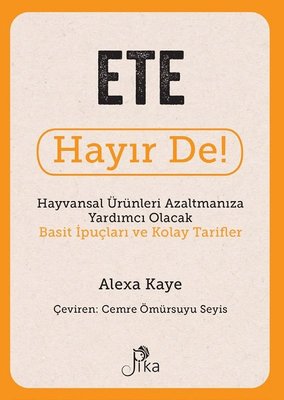 ETE

Hayır De!

Hayvansal Ürünleri Azaltmanıza Yardımcı Olacak
Basit İpuçları ve Kolay Tarifler

Alexa Kaye

Çeviren: Cemre Ömürsuyu Seyis

Pika